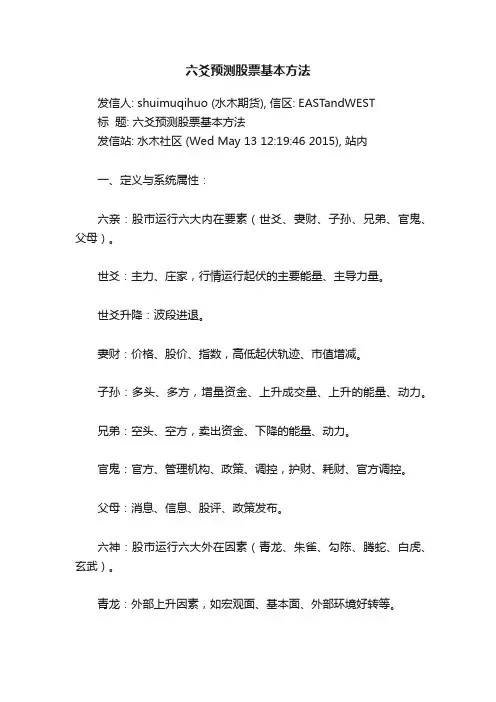 六爻预测股票基本方法

发信人: shuimuqihuo (水木期货), 信区: EASTandWEST
标 题: 六爻预测股票基本方法
发信站: 水木社区 (Wed May 13 12:19:46 2015), 站内

一、定义与系统属性：

六亲：股市运行六大内在要素（世爻、妻财、子孙、兄弟、官鬼、父母）。

世爻：主力、庄家，行情运行起伏的主要能量、主导力量。

世爻升降：波段进退。

妻财：价格、股价、指数，高低起伏轨迹、市值增减。

子孙：多头、多方，增量资金、上升成交量、上升的能量、动力。

兄弟：空头、空方，卖出资金、下降的能量、动力。

官鬼：官方、管理机构、政策、调控，护财、耗财、官方调控。

父母：消息、信息、股评、政策发布。

六神：股市运行六大外在因素（青龙、朱雀、勾陈、腾蛇、白虎、玄武）。

青龙：外部上升因素，如宏观面、基本面、外部环境好转等。